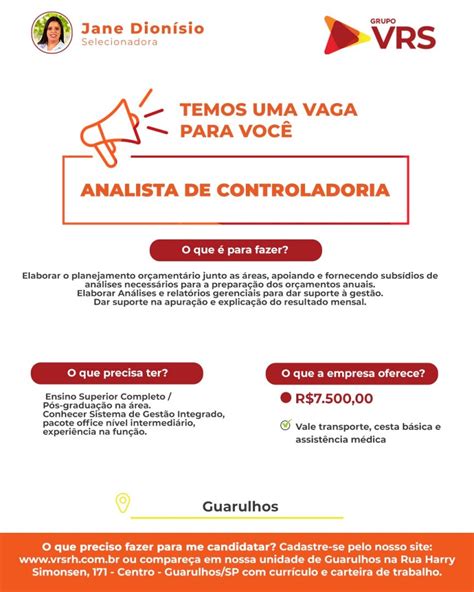 Jane Dionísio
Selecionadora

GRUPO VRS

TEMOS UMA VAGA PARA VOCÊ

ANALISTA DE CONTROLADORIA

O que é para fazer?

Elaborar o planejamento orçamentário junto as áreas, apoiando e fornecendo subsídios de análises necessários para a preparação dos orçamentos anuais.
Elaborar Análises e relatórios gerenciais para dar suporte à gestão.
Dar suporte na apuração e explicação do resultado mensal.

O que precisa ter?

Ensino Superior Completo / Pós-graduação na área.
Conhecer Sistema de Gestão Integrado, pacote office nível intermediário, experiência na função.

O que a empresa oferece?

R$7.500,00

Vale transporte, cesta básica e assistência médica

Guarulhos

O que preciso fazer para me candidatar? Cadastre-se pelo nosso site: www.vrsrh.com.br ou compareça em nossa unidade de Guarulhos na Rua Harry Simonsen, 171 - Centro - Guarulhos/SP com currículo e carteira de trabalho.